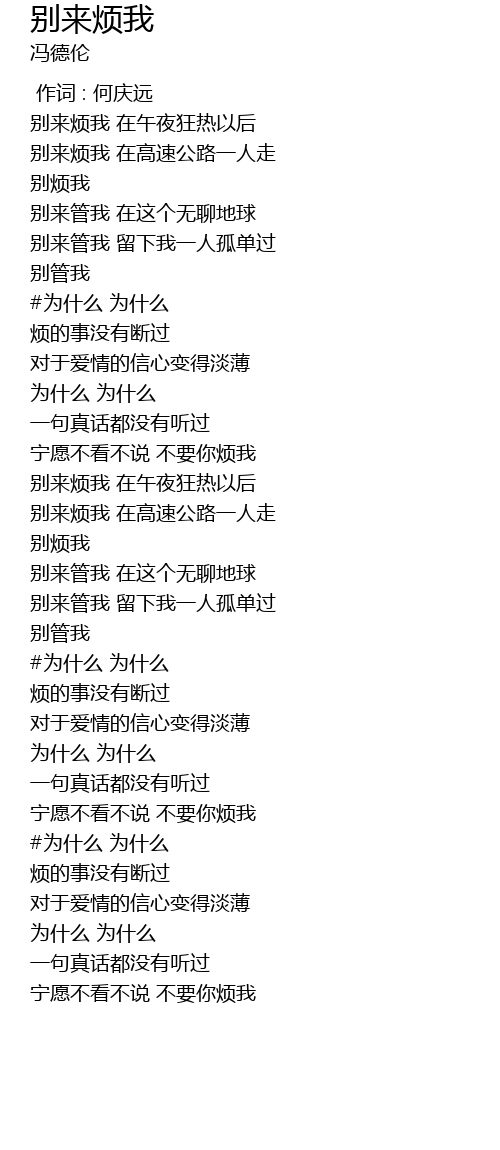 别来烦我
冯德伦

作词 : 何庆远
别来烦我 在午夜狂热以后
别来烦我 在高速公路一人走
别烦我
别来管我 在这个无聊地球
别来管我 留下我一人孤单过
别管我
#为什么 为什么
烦的事没有断过
对于爱情的信心变得淡薄
为什么 为什么
一句真话都没有听过
宁愿不看不说 不要你烦我
别来烦我 在午夜狂热以后
别来烦我 在高速公路一人走
别烦我
别来管我 在这个无聊地球
别来管我 留下我一人孤单过
别管我
#为什么 为什么
烦的事没有断过
对于爱情的信心变得淡薄
为什么 为什么
一句真话都没有听过
宁愿不看不说 不要你烦我
#为什么 为什么
烦的事没有断过
对于爱情的信心变得淡薄
为什么 为什么
一句真话都没有听过
宁愿不看不说 不要你烦我